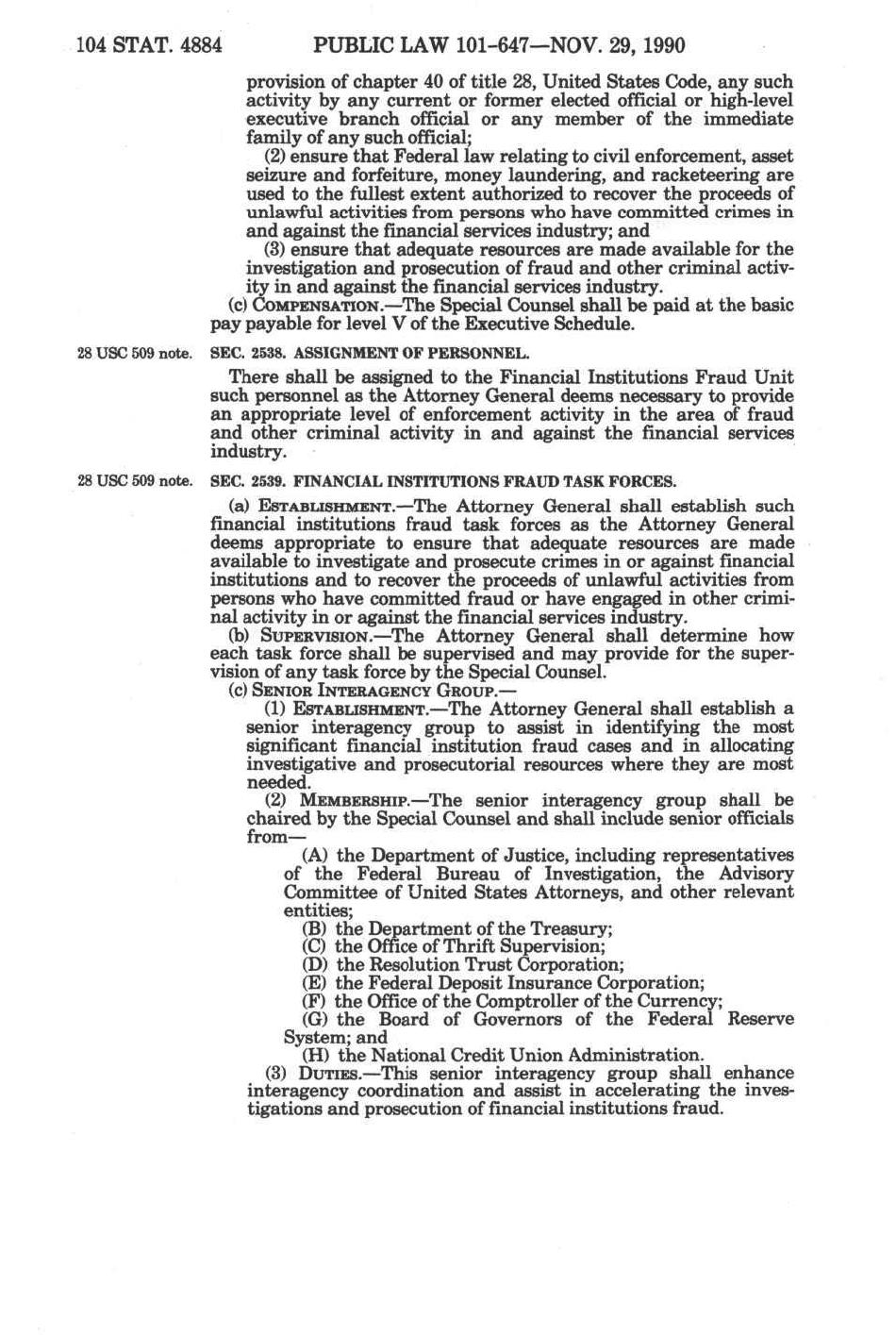 104 STAT. 4884 PUBLIC LAW 101-647—NOV. 29, 1990

provision of chapter 40 of title 28, United States Code, any such activity by any current or former elected official or high-level executive branch official or any member of the immediate family of any such official;

(2) ensure that Federal law relating to civil enforcement, asset seizure and forfeiture, money laundering, and racketeering are used to the fullest extent authorized to recover the proceeds of unlawful activities from persons who have committed crimes in and against the financial services industry; and

(3) ensure that adequate resources are made available for the investigation and prosecution of fraud and other criminal activity in and against the financial services industry.

(c) COMPENSATION.—The Special Counsel shall be paid at the basic pay payable for level V of the Executive Schedule.

28 USC 509 note.

SEC. 2538. ASSIGNMENT OF PERSONNEL.

There shall be assigned to the Financial Institutions Fraud Unit such personnel as the Attorney General deems necessary to provide an appropriate level of enforcement activity in the area of fraud and other criminal activity in and against the financial services industry.

28 USC 509 note.

SEC. 2539. FINANCIAL INSTITUTIONS FRAUD TASK FORCES.

(a) ESTABLISHMENT.—The Attorney General shall establish such financial institutions fraud task forces as the Attorney General deems appropriate to ensure that adequate resources are made available to investigate and prosecute crimes in or against financial institutions and to recover the proceeds of unlawful activities from persons who have committed fraud or have engaged in other criminal activity in or against the financial services industry.

(b) SUPERVISION.—The Attorney General shall determine how each task force shall be supervised and may provide for the supervision of any task force by the Special Counsel.

(c) SENIOR INTERAGENCY GROUP.—

(1) ESTABLISHMENT.—The Attorney General shall establish a senior interagency group to assist in identifying the most significant financial institution fraud cases and in allocating investigative and prosecutorial resources where they are most needed.

(2) MEMBERSHIP.—The senior interagency group shall be chaired by the Special Counsel and shall include senior officials from—

(A) the Department of Justice, including representatives of the Federal Bureau of Investigation, the Advisory Committee of United States Attorneys, and other relevant entities;

(B) the Department of the Treasury;

(C) the Office of Thrift Supervision;

(D) the Resolution Trust Corporation;

(E) the Federal Deposit Insurance Corporation;

(F) the Office of the Comptroller of the Currency;

(G) the Board of Governors of the Federal Reserve System; and

(H) the National Credit Union Administration.

(3) DUTIES.—This senior interagency group shall enhance interagency coordination and assist in accelerating the investigations and prosecution of financial institutions fraud.